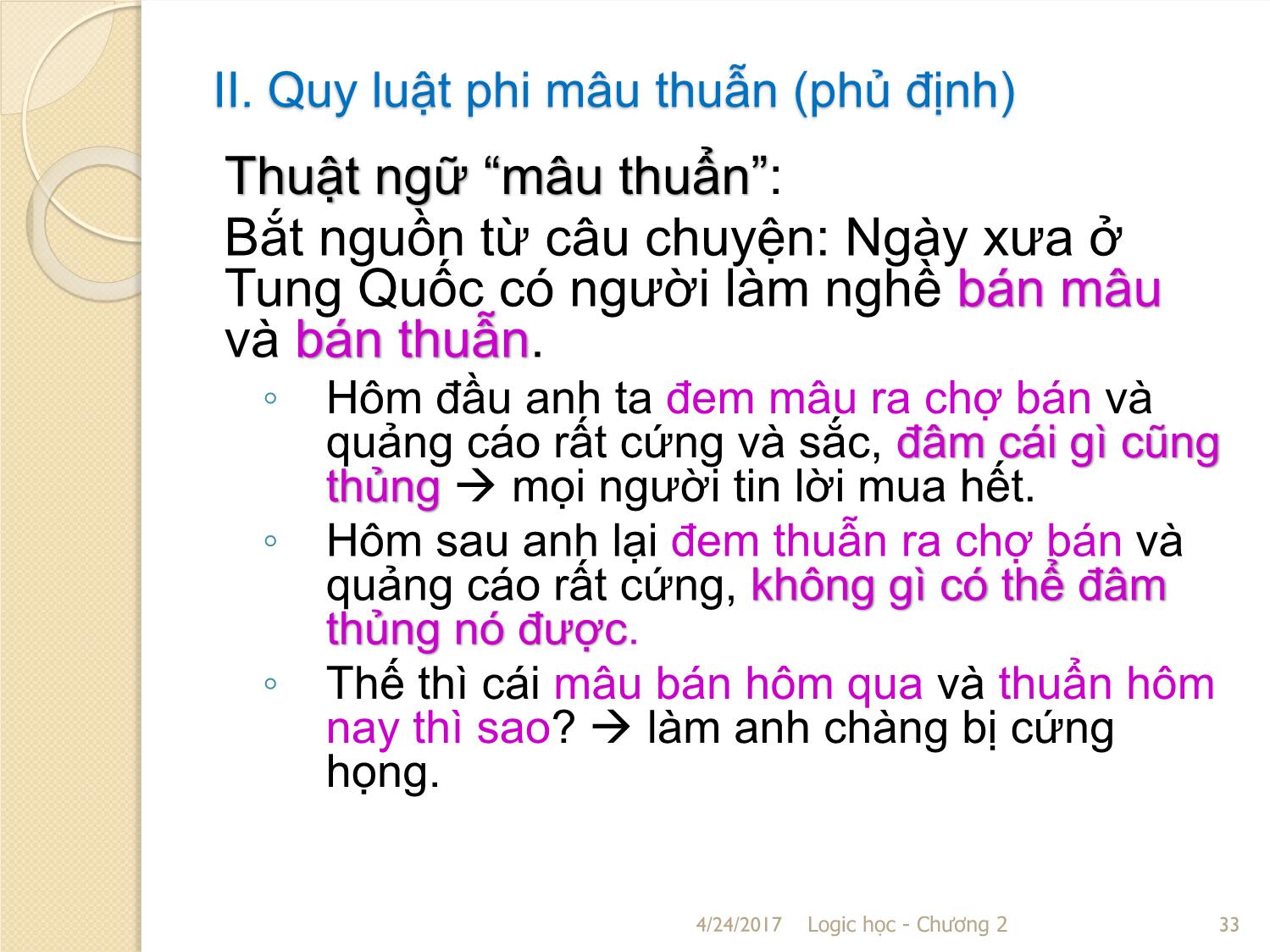 II. Quy luật phi mâu thuẫn (phủ định)

Thuật ngữ “mâu thuẩn”:

Bắt nguồn từ câu chuyện: Ngày xưa ở Tung Quốc có người làm nghề bán mâu và bán thuẫn.

◦ Hôm đầu anh ta đem mâu ra chợ bán và quảng cáo rất cứng và sắc, đâm cái gì cũng thủng → mọi người tin lời mua hết.

◦ Hôm sau anh lại đem thuẫn ra chợ bán và quảng cáo rất cứng, không gì có thể đâm thủng nó được.

◦ Thế thì cái mâu bán hôm qua và thuẩn hôm nay thì sao? → làm anh chàng bị cứng họng.

4/24/2017 Logic học - Chương 2 33